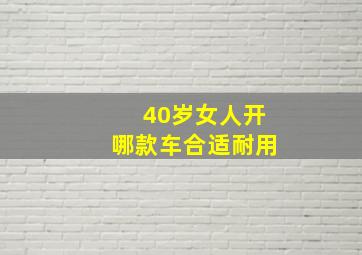 40岁女人开
哪款车合适耐用